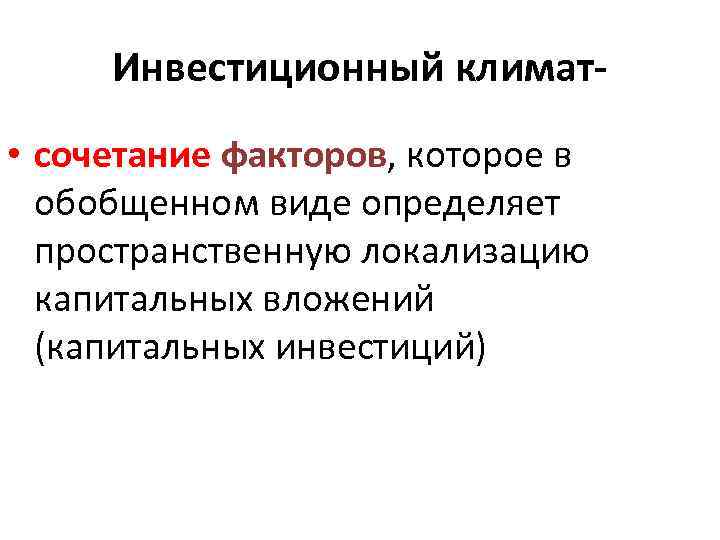 Инвестиционный климат-

• сочетание факторов, которое в обобщенном виде определяет пространственную локализацию капитальных вложений (капитальных инвестиций)